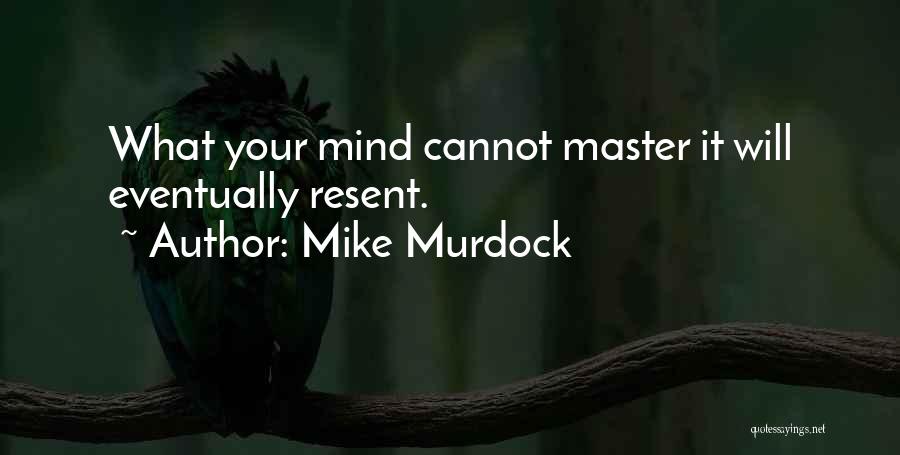 What your mind cannot master it will eventually resent.

~ Author: Mike Murdock

quotessayings.net